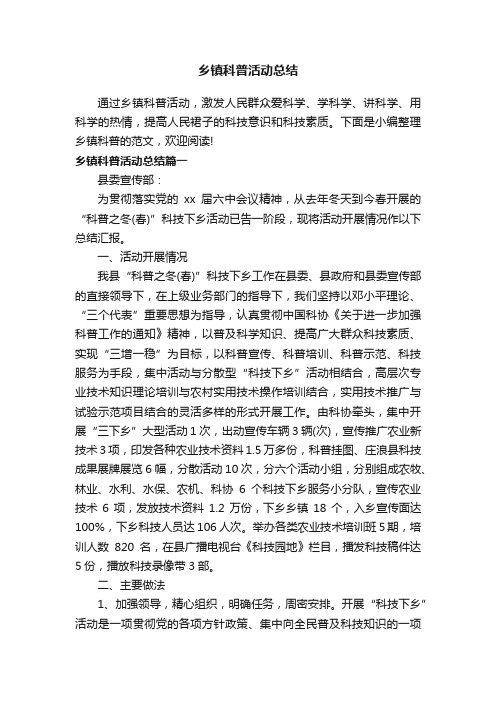 乡镇科普活动总结

通过乡镇科普活动，激发人民群众爱科学、学科学、讲科学、用科学的热情，提高人民裙子的科技意识和科技素质。下面是小编整理乡镇科普的范文，欢迎阅读!

乡镇科普活动总结篇一

县委宣传部：

为贯彻落实党的 xx 届六中会议精神，从去年冬天到今春开展的“科普之冬(春)”科技下乡活动已告一阶段，现将活动开展情况作以下总结汇报。

一、活动开展情况

我县“科普之冬(春)”科技下乡工作在县委、县政府和县委宣传部的直接领导下，在上级业务部门的指导下，我们坚持以邓小平理论、“三个代表”重要思想为指导，认真贯彻中国科协《关于进一步加强科普工作的通知》精神，以普及科学知识、提高广大群众科技素质、实现“三增一稳”为目标，以科普宣传、科普培训、科普示范、科技服务为手段，集中活动与分散型“科技下乡”活动相结合，高层次专业技术知识理论培训与农村实用技术操作培训结合，实用技术推广与试验示范项目结合的灵活多样的形式开展工作。由科协牵头，集中开展“三下乡”大型活动 1 次，出动宣传车辆 3 辆(次)，宣传推广农业新技术 3 项，印发各种农业技术资料 1.5 万多份，科普挂图、庄浪县科技成果展牌展览 6 幅，分散活动 10 次，分六个活动小组，分别组成农牧、林业、水利、水保、农机、科协 6 个科技下乡服务小分队，宣传农业技术 6 项，发放技术资料 1.2 万份，下乡乡镇 18 个，入乡宣传面达 100%，下乡科技人员达 106 人次。举办各类农业技术培训班 5 期，培训人数 820 名，在县广播电视台《科技园地》栏目，播发科技稿件达 5 份，播放科技录像带 3 部。

二、主要做法

1、加强领导，精心组织，明确任务，周密安排。开展“科技下乡”活动是一项贯彻党的各项方针政策、集中向全民普及科技知识的一项